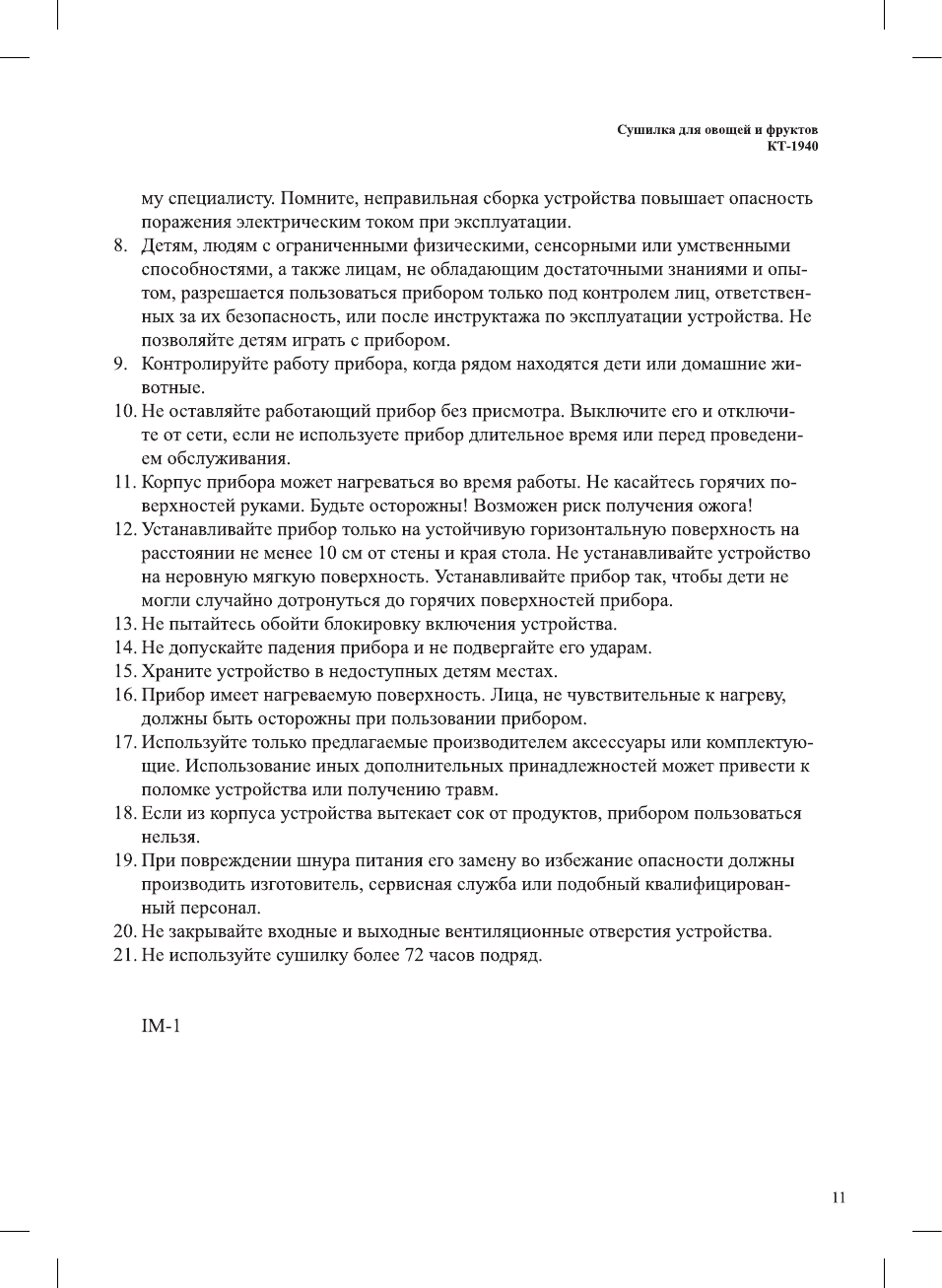 Сушилка для овощей и фруктов
КТ-1940

му специалисту. Помните, неправильная сборка устройства повышает опасность поражения электрическим током при эксплуатации.

8. Детям, людям с ограниченными физическими, сенсорными или умственными способностями, а также лицам, не обладающим достаточными знаниями и опытом, разрешается пользоваться прибором только под контролем лиц, ответственных за их безопасность, или после инструктажа по эксплуатации устройства. Не позволяйте детям играть с прибором.
9. Контролируйте работу прибора, когда рядом находятся дети или домашние животные.
10. Не оставляйте работающий прибор без присмотра. Выключите его и отключите от сети, если не используете прибор длительное время или перед проведением обслуживания.
11. Корпус прибора может нагреваться во время работы. Не касайтесь горячих поверхностей руками. Будьте осторожны! Возможен риск получения ожога!
12. Устанавливайте прибор только на устойчивую горизонтальную поверхность на расстоянии не менее 10 см от стены и края стола. Не устанавливайте устройство на неровную мягкую поверхность. Устанавливайте прибор так, чтобы дети не могли случайно дотронуться до горячих поверхностей прибора.
13. Не пытайтесь обойти блокировку включения устройства.
14. Не допускайте падения прибора и не подвергайте его ударам.
15. Храните устройство в недоступных детям местах.
16. Прибор имеет нагреваемую поверхность. Лица, не чувствительные к нагреву, должны быть осторожны при пользовании прибором.
17. Используйте только предлагаемые производителем аксессуары или комплектующие. Использование иных дополнительных принадлежностей может привести к поломке устройства или получению травм.
18. Если из корпуса устройства вытекает сок от продуктов, прибором пользоваться нельзя.
19. При повреждении шнура питания его замену во избежание опасности должны производить изготовитель, сервисная служба или подобный квалифицированный персонал.
20. Не закрывайте входные и выходные вентиляционные отверстия устройства.
21. Не используйте сушилку более 72 часов подряд.

IM-1

11